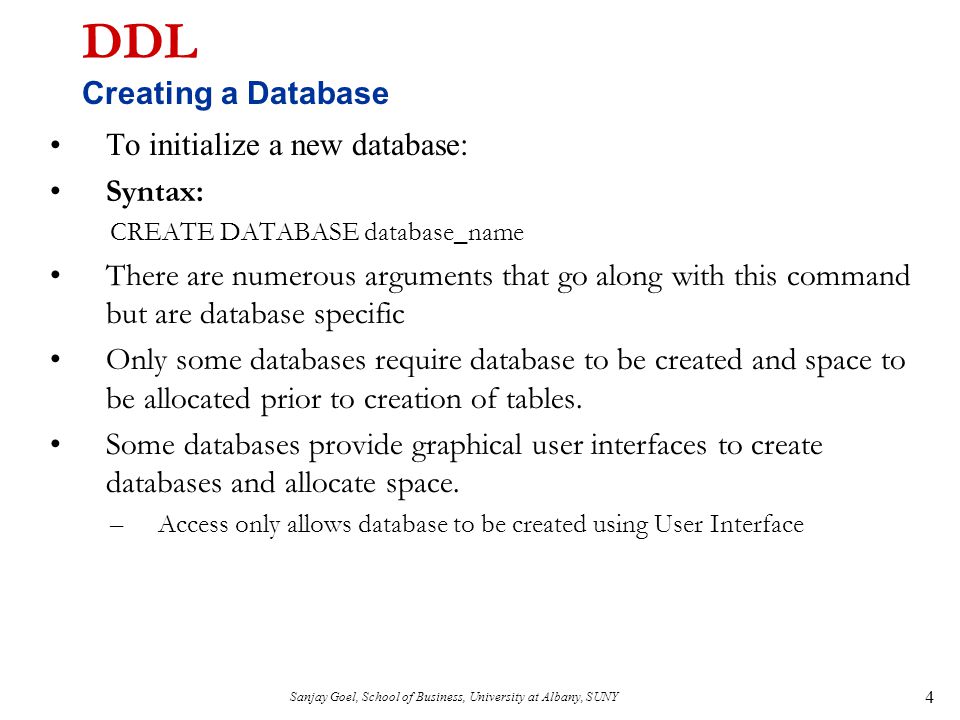 DDL

Creating a Database

• To initialize a new database:

• Syntax:

CREATE DATABASE database_name

• There are numerous arguments that go along with this command but are database specific

• Only some databases require database to be created and space to be allocated prior to creation of tables.

• Some databases provide graphical user interfaces to create databases and allocate space.

– Access only allows database to be created using User Interface

Sanjay Goel, School of Business, University at Albany, SUNY

4